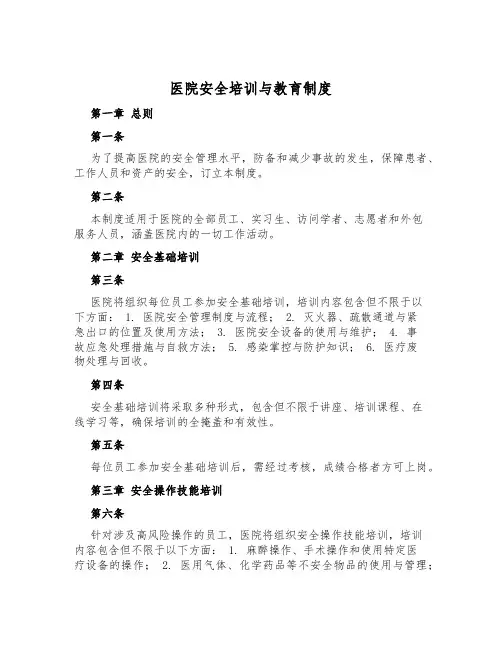 医院安全培训与教育制度

第一章 总则

第一条

为了提高医院的安全管理水平，防备和减少事故的发生，保障患者、工作人员和资产的安全，订立本制度。

第二条

本制度适用于医院的全部员工、实习生、访问学者、志愿者和外包服务人员，涵盖医院内的一切工作活动。

第二章 安全基础培训

第三条

医院将组织每位员工参加安全基础培训，培训内容包含但不限于以下方面： 1. 医院安全管理制度与流程； 2. 灭火器、疏散通道与紧急出口的位置及使用方法； 3. 医院安全设备的使用与维护； 4. 事故应急处理措施与自救方法； 5. 感染掌控与防护知识； 6. 医疗废物处理与回收。

第四条

安全基础培训将采取多种形式，包含但不限于讲座、培训课程、在线学习等，确保培训的全掩盖和有效性。

第五条

每位员工参加安全基础培训后，需经过考核，成绩合格者方可上岗。

第三章 安全操作技能培训

第六条

针对涉及高风险操作的员工，医院将组织安全操作技能培训，培训内容包含但不限于以下方面： 1. 麻醉操作、手术操作和使用特定医疗设备的操作； 2. 医用气体、化学药品等不安全物品的使用与管理；